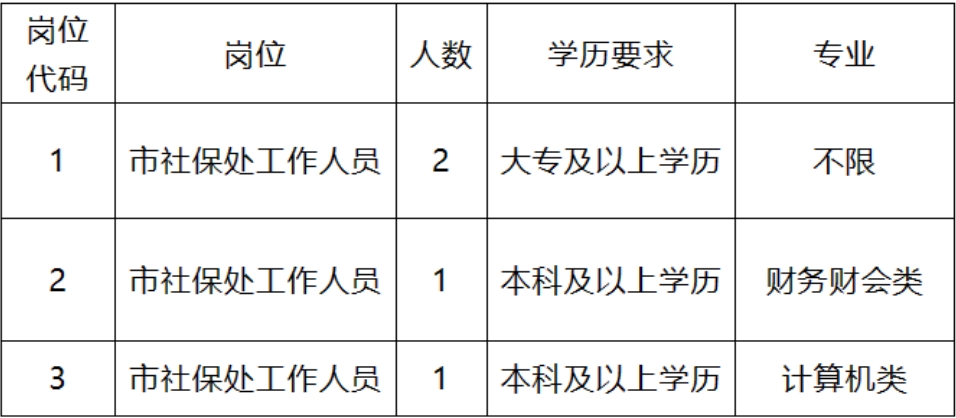 | 岗位代码 | 岗位 | 人数 | 学历要求 | 专业 |
|---|---|---|---|---|
| 1 | 市社保处工作人员 | 2 | 大专及以上学历 | 不限 |
| 2 | 市社保处工作人员 | 1 | 本科及以上学历 | 财务财会类 |
| 3 | 市社保处工作人员 | 1 | 本科及以上学历 | 计算机类 |